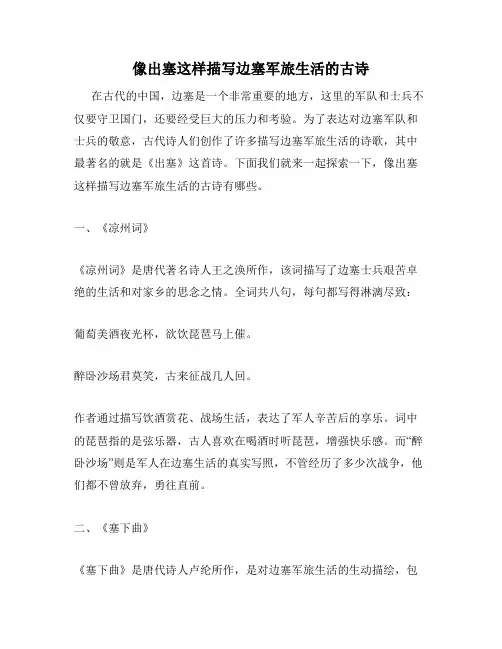 像出塞这样描写边塞军旅生活的古诗

在古代的中国，边塞是一个非常重要的地方，这里的军队和士兵不仅要守卫国门，还要经受巨大的压力和考验。为了表达对边塞军队和士兵的敬意，古代诗人们创作了许多描写边塞军旅生活的诗歌，其中最著名的就是《出塞》这首诗。下面我们就来一起探索一下，像出塞这样描写边塞军旅生活的古诗有哪些。

一、《凉州词》

《凉州词》是唐代著名诗人王之涣所作，该词描写了边塞士兵艰苦卓绝的生活和对家乡的思念之情。全词共八句，每句都写得淋漓尽致：

葡萄美酒夜光杯，欲饮琵琶马上催。

醉卧沙场君莫笑，古来征战几人回。

作者通过描写饮酒赏花、战场生活，表达了军人辛苦后的享乐。词中的琵琶指的是弦乐器，古人喜欢在喝酒时听琵琶，增强快乐感。而“醉卧沙场”则是军人在边塞生活的真实写照，不管经历了多少次战争，他们都不曾放弃，勇往直前。

二、《塞下曲》

《塞下曲》是唐代诗人卢纶所作，是对边塞军旅生活的生动描绘，包